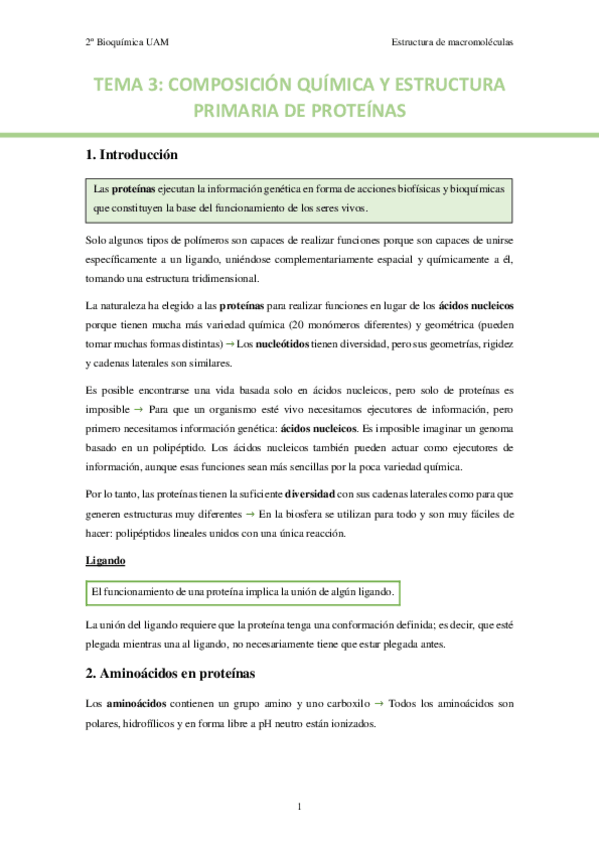 2º Bioquímica UAM

Estructura de macromoléculas

TEMA 3: COMPOSICIÓN QUÍMICA Y ESTRUCTURA PRIMARIA DE PROTEÍNAS

1. Introducción

Las proteínas ejecutan la información genética en forma de acciones biofísicas y bioquímicas que constituyen la base del funcionamiento de los seres vivos.

Solo algunos tipos de polímeros son capaces de realizar funciones porque son capaces de unirse específicamente a un ligando, uniéndose complementariamente espacial y químicamente a él, tomando una estructura tridimensional.

La naturaleza ha elegido a las proteínas para realizar funciones en lugar de los ácidos nucleicos porque tienen mucha más variedad química (20 monómeros diferentes) y geométrica (pueden tomar muchas formas distintas) → Los nucleótidos tienen diversidad, pero sus geometrías, rigidez y cadenas laterales son similares.

Es posible encontrarse una vida basada solo en ácidos nucleicos, pero solo de proteínas es imposible → Para que un organismo esté vivo necesitamos ejecutores de información, pero primero necesitamos información genética: ácidos nucleicos. Es imposible imaginar un genoma basado en un polipéptido. Los ácidos nucleicos también pueden actuar como ejecutores de información, aunque esas funciones sean más sencillas por la poca variedad química.

Por lo tanto, las proteínas tienen la suficiente diversidad con sus cadenas laterales como para que generen estructuras muy diferentes → En la biosfera se utilizan para todo y son muy fáciles de hacer: polipéptidos lineales unidos con una única reacción.

Ligando

El funcionamiento de una proteína implica la unión de algún ligando.

La unión del ligando requiere que la proteína tenga una conformación definida; es decir, que esté plegada mientras una al ligando, no necesariamente tiene que estar plegada antes.

2. Aminoácidos en proteínas

Los aminoácidos contienen un grupo amino y uno carboxilo → Todos los aminoácidos son polares, hidrofílicos y en forma libre a pH neutro están ionizados.

1